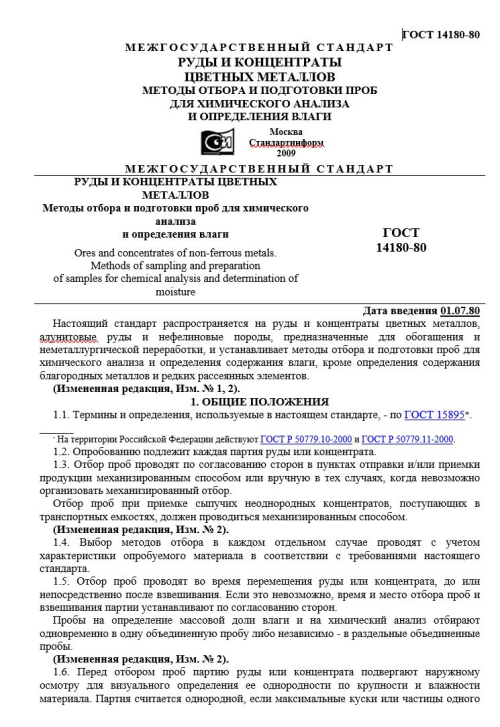 ГОСТ 14180-80

МЕЖГОСУДАРСТВЕННЫЙ СТАНДАРТ
РУДЫ И КОНЦЕНТРАТЫ
ЦВЕТНЫХ МЕТАЛЛОВ
МЕТОДЫ ОТБОРА И ПОДГОТОВКИ ПРОБ
ДЛЯ ХИМИЧЕСКОГО АНАЛИЗА
И ОПРЕДЕЛЕНИЯ ВЛАГИ

Москва
Стандартинформ
2009

МЕЖГОСУДАРСТВЕННЫЙ СТАНДАРТ

РУДЫ И КОНЦЕНТРАТЫ ЦВЕТНЫХ МЕТАЛЛОВ
Методы отбора и подготовки проб для химического анализа
и определения влаги

Ores and concentrates of non-ferrous metals.
Methods of sampling and preparation
of samples for chemical analysis and determination of moisture

ГОСТ
14180-80

Дата введения 01.07.80

Настоящий стандарт распространяется на руды и концентраты цветных металлов, алунитовые руды и нефелиновые породы, предназначенные для обогащения и неметаллургической переработки, и устанавливает методы отбора и подготовки проб для химического анализа и определения содержания влаги, кроме определения содержания благородных металлов и редких рассеянных элементов.

(Измененная редакция, Изм. № 1, 2).

1. ОБЩИЕ ПОЛОЖЕНИЯ

1.1. Термины и определения, используемые в настоящем стандарте, - по ГОСТ 15895*.

* На территории Российской Федерации действуют ГОСТ Р 50779.10-2000 и ГОСТ Р 50779.11-2000.

1.2. Опробованию подлежит каждая партия руды или концентрата.

1.3. Отбор проб проводят по согласованию сторон в пунктах отправки и/или приемки продукции механизированным способом или вручную в тех случаях, когда невозможно организовать механизированный отбор.

Отбор проб при приемке сыпучих неоднородных концентратов, поступающих в транспортных емкостях, должен проводиться механизированным способом.

(Измененная редакция, Изм. № 2).

1.4. Выбор методов отбора в каждом отдельном случае проводят с учетом характеристики опробуемого материала в соответствии с требованиями настоящего стандарта.

1.5. Отбор проб проводят во время перемещения руды или концентрата, до или непосредственно после взвешивания. Если это невозможно, время и место отбора проб и взвешивания партии устанавливают по согласованию сторон.

Пробы на определение массовой доли влаги и на химический анализ отбирают одновременно в одну объединенную пробу либо независимо - в раздельные объединенные пробы.

(Измененная редакция, Изм. № 2).

1.6. Перед отбором проб партию руды или концентрата подвергают наружному осмотру для визуального определения ее однородности по крупности и влажности материала. Партия считается однородной, если максимальные куски или частицы одного